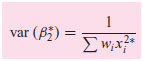 $\text{var}\,(\beta_2^*) = \frac{1}{\sum w_i x_i^{2*}}$